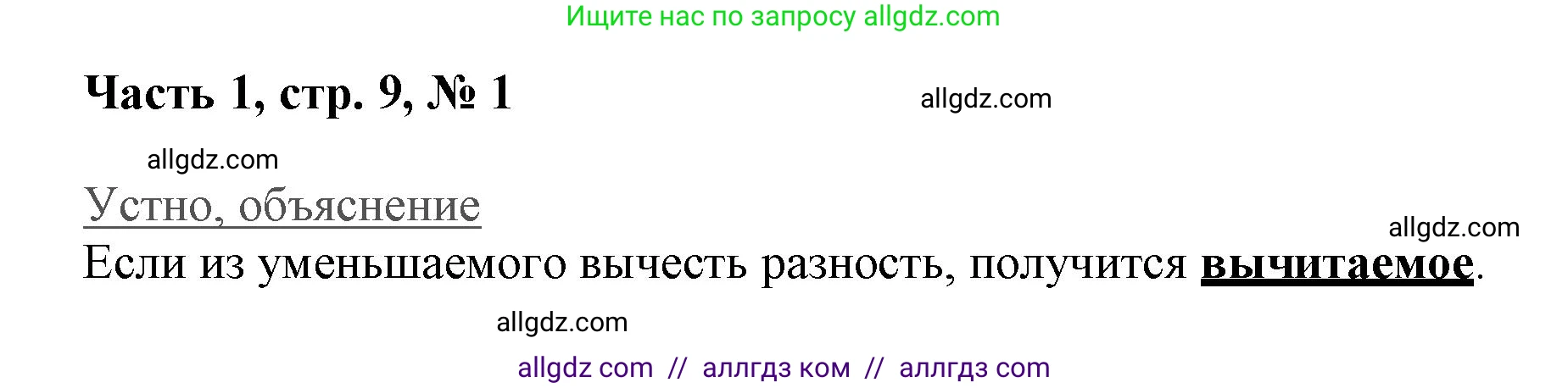 Ищите нас по запросу allgdz.com

Часть 1, стр. 9, № 1

allgdz.com

allgdz.com

Устно, объяснение

allgdz.com

Если из уменьшаемого вычесть разность, получится вычитаемое.

allgdz.com

allgdz com // аллгдз ком // аллгдз com